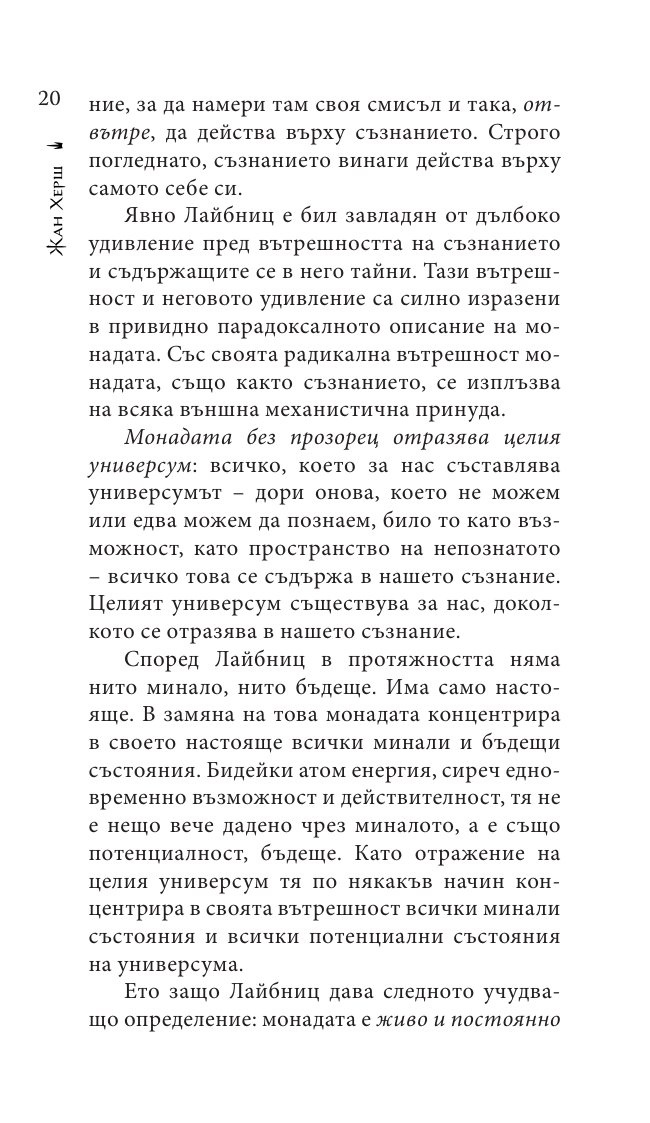 20

Жан Херш

ние, за да намери там своя смисъл и така, отвътре, да действа върху съзнанието. Строго погледнато, съзнанието винаги действа върху самото себе си.

Явно Лайбниц е бил завладян от дълбоко удивление пред вътрешността на съзнанието и съдържащите се в него тайни. Тази вътрешност и неговото удивление са силно изразени в привидно парадоксалното описание на монадата. Със своята радикална вътрешност монадата, също както съзнанието, се изплъзва на всяка външна механистична принуда.

Монадата без прозорец отразява целия универсум: всичко, което за нас съставлява универсумът – дори онова, което не можем или едва можем да познаем, било то като възможност, като пространство на непознатото – всичко това се съдържа в нашето съзнание. Целият универсум съществува за нас, доколкото се отразява в нашето съзнание.

Според Лайбниц в протяжността няма нито минало, нито бъдеще. Има само настояще. В замяна на това монадата концентрира в своето настояще всички минали и бъдещи състояния. Бидейки атом енергия, сиреч едновременно възможност и действителност, тя не е нещо вече дадено чрез миналото, а е също потенциалност, бъдеще. Като отражение на целия универсум тя по някакъв начин концентрира в своята вътрешност всички минали състояния и всички потенциални състояния на универсума.

Ето защо Лайбниц дава следното учудващо определение: монадата е живо и постоянно